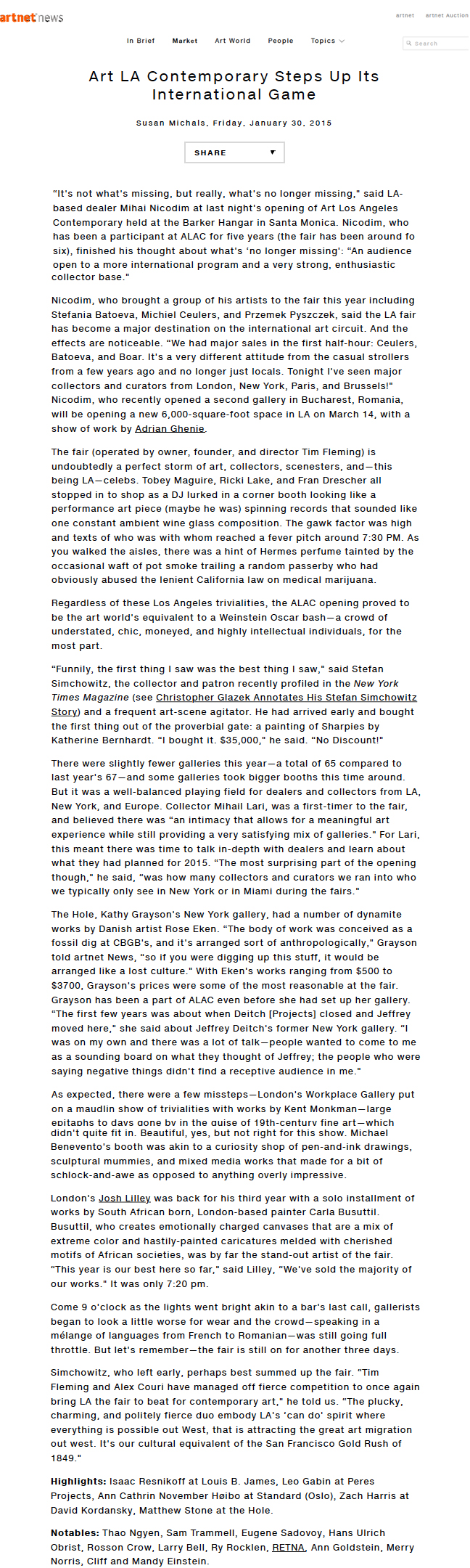 artnet news

artnet artnet Auction

In Brief Market Art World People Topics

Search

Art LA Contemporary Steps Up Its International Game

Susan Michals, Friday, January 30, 2015

SHARE

"It's not what's missing, but really, what's no longer missing," said LA-based dealer Mihai Nicodim at last night's opening of Art Los Angeles Contemporary held at the Barker Hangar in Santa Monica. Nicodim, who has been a participant at ALAC for five years (the fair has been around fo six), finished his thought about what's 'no longer missing': "An audience open to a more international program and a very strong, enthusiastic collector base."

Nicodim, who brought a group of his artists to the fair this year including Stefania Batoeva, Michiel Ceulers, and Przemek Pyszczek, said the LA fair has become a major destination on the international art circuit. And the effects are noticeable. "We had major sales in the first half-hour: Ceulers, Batoeva, and Boar. It's a very different attitude from the casual strollers from a few years ago and no longer just locals. Tonight I've seen major collectors and curators from London, New York, Paris, and Brussels!" Nicodim, who recently opened a second gallery in Bucharest, Romania, will be opening a new 6,000-square-foot space in LA on March 14, with a show of work by Adrian Ghenie.

The fair (operated by owner, founder, and director Tim Fleming) is undoubtedly a perfect storm of art, collectors, scenesters, and—this being LA—celebs. Tobey Maguire, Ricki Lake, and Fran Drescher all stopped in to shop as a DJ lurked in a corner booth looking like a performance art piece (maybe he was) spinning records that sounded like one constant ambient wine glass composition. The gawk factor was high and texts of who was with whom reached a fever pitch around 7:30 PM. As you walked the aisles, there was a hint of Hermes perfume tainted by the occasional waft of pot smoke trailing a random passerby who had obviously abused the lenient California law on medical marijuana.

Regardless of these Los Angeles trivialities, the ALAC opening proved to be the art world's equivalent to a Weinstein Oscar bash—a crowd of understated, chic, moneyed, and highly intellectual individuals, for the most part.

"Funnily, the first thing I saw was the best thing I saw," said Stefan Simchowitz, the collector and patron recently profiled in the New York Times Magazine (see Christopher Glazek Annotates His Stefan Simchowitz Story) and a frequent art-scene agitator. He had arrived early and bought the first thing out of the proverbial gate: a painting of Sharpies by Katherine Bernhardt. "I bought it. $35,000," he said. "No Discount!"

There were slightly fewer galleries this year—a total of 65 compared to last year's 67—and some galleries took bigger booths this time around. But it was a well-balanced playing field for dealers and collectors from LA, New York, and Europe. Collector Mihail Lari, was a first-timer to the fair, and believed there was "an intimacy that allows for a meaningful art experience while still providing a very satisfying mix of galleries." For Lari, this meant there was time to talk in-depth with dealers and learn about what they had planned for 2015. "The most surprising part of the opening though," he said, "was how many collectors and curators we ran into who we typically only see in New York or in Miami during the fairs."

The Hole, Kathy Grayson's New York gallery, had a number of dynamite works by Danish artist Rose Eken. "The body of work was conceived as a fossil dig at CBGB's, and it's arranged sort of anthropologically," Grayson told artnet News, "so if you were digging up this stuff, it would be arranged like a lost culture." With Eken's works ranging from $500 to $3700, Grayson's prices were some of the most reasonable at the fair. Grayson has been a part of ALAC even before she had set up her gallery. "The first few years was about when Deitch [Projects] closed and Jeffrey moved here," she said about Jeffrey Deitch's former New York gallery. "I was on my own and there was a lot of talk—people wanted to come to me as a sounding board on what they thought of Jeffrey; the people who were saying negative things didn't find a receptive audience in me."

As expected, there were a few missteps—London's Workplace Gallery put on a maudlin show of trivialities with works by Kent Monkman—large epitaphs to days gone by in the guise of 19th-century fine art—which didn't quite fit in. Beautiful, yes, but not right for this show. Michael Benevento's booth was akin to a curiosity shop of pen-and-ink drawings, sculptural mummies, and mixed media works that made for a bit of schlock-and-awe as opposed to anything overly impressive.

London's Josh Lilley was back for his third year with a solo installment of works by South African born, London-based painter Carla Busuttil. Busuttil, who creates emotionally charged canvases that are a mix of extreme color and hastily-painted caricatures melded with cherished motifs of African societies, was by far the stand-out artist of the fair. "This year is our best here so far," said Lilley, "We've sold the majority of our works." It was only 7:20 pm.

Come 9 o'clock as the lights went bright akin to a bar's last call, gallerists began to look a little worse for wear and the crowd—speaking in a mélange of languages from French to Romanian—was still going full throttle. But let's remember—the fair is still on for another three days.

Simchowitz, who left early, perhaps best summed up the fair. "Tim Fleming and Alex Couri have managed off fierce competition to once again bring LA the fair to beat for contemporary art," he told us. "The plucky, charming, and politely fierce duo embody LA's 'can do' spirit where everything is possible out West, that is attracting the great art migration out west. It's our cultural equivalent of the San Francisco Gold Rush of 1849."

Highlights: Isaac Resnikoff at Louis B. James, Leo Gabin at Peres Projects, Ann Cathrin November Høibo at Standard (Oslo), Zach Harris at David Kordansky, Matthew Stone at the Hole.

Notables: Thao Ngyen, Sam Trammell, Eugene Sadovoy, Hans Ulrich Obrist, Rosson Crow, Larry Bell, Ry Rocklen, RETNA, Ann Goldstein, Merry Norris, Cliff and Mandy Einstein.